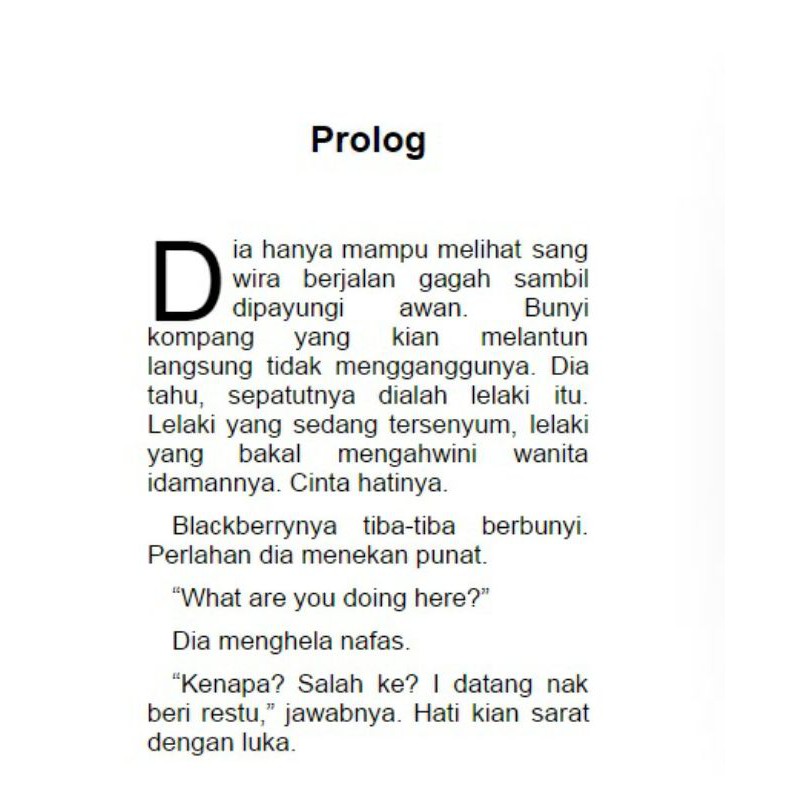 Prolog

Dia hanya mampu melihat sang wira berjalan gagah sambil dipayungi awan. Bunyi kompang yang kian melantun langsung tidak mengganggunya. Dia tahu, sepatutnya dialah lelaki itu. Lelaki yang sedang tersenyum, lelaki yang bakal mengahwini wanita idamannya. Cinta hatinya.

Blackberrynya tiba-tiba berbunyi. Perlahan dia menekan punat.

“What are you doing here?”

Dia menghela nafas.

“Kenapa? Salah ke? I datang nak beri restu,” jawabnya. Hati kian sarat dengan luka.